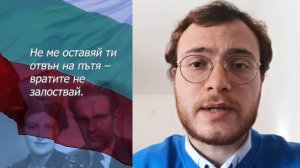 Не ме оставяй ти отвън на пътя – вратите не залоствай.